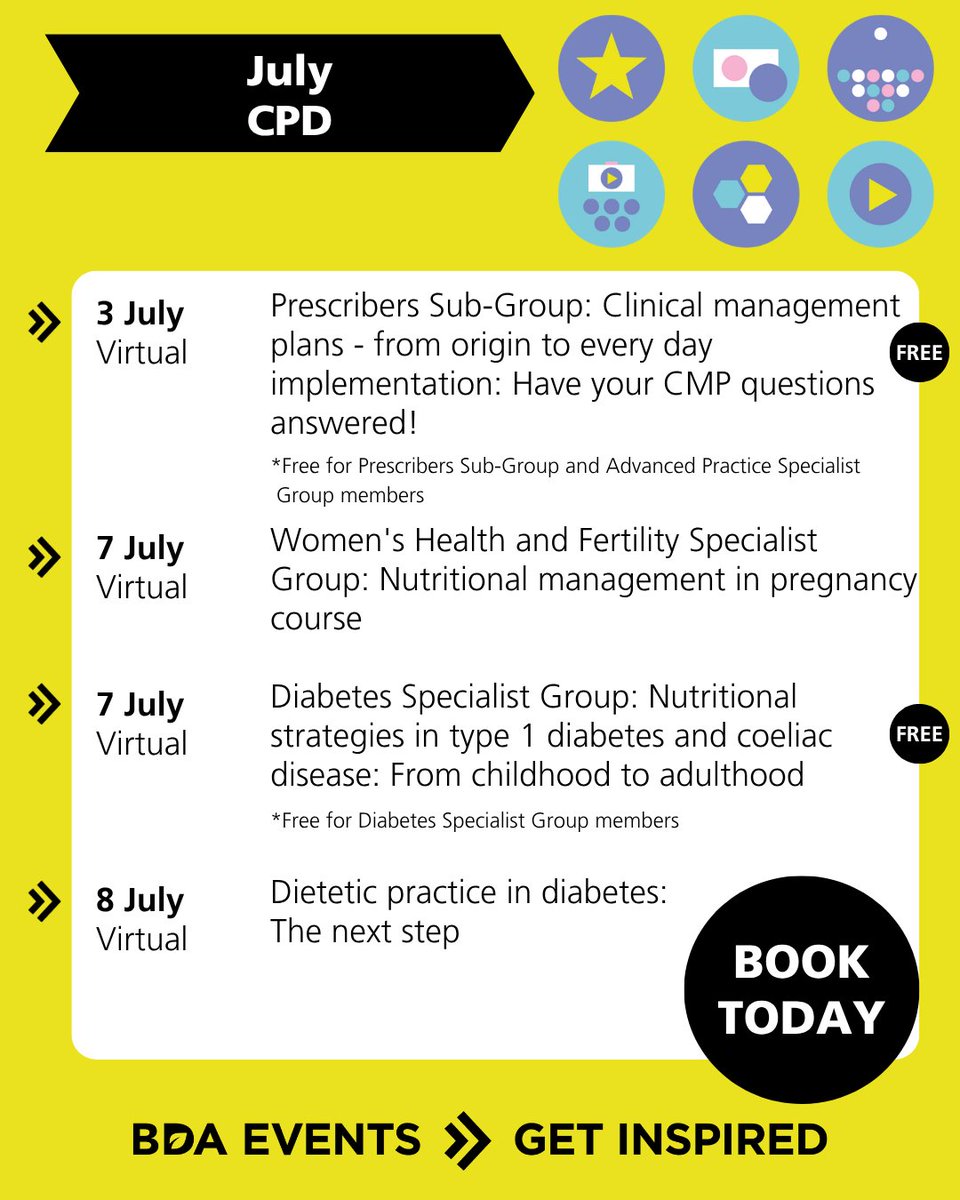 July
CPD

3 July
Virtual

Prescribers Sub-Group: Clinical management plans - from origin to every day implementation: Have your CMP questions answered!

FREE

*Free for Prescribers Sub-Group and Advanced Practice Specialist Group members

7 July
Virtual

Women's Health and Fertility Specialist Group: Nutritional management in pregnancy course

7 July
Virtual

Diabetes Specialist Group: Nutritional strategies in type 1 diabetes and coeliac disease: From childhood to adulthood

FREE

*Free for Diabetes Specialist Group members

8 July
Virtual

Dietetic practice in diabetes:
The next step

BOOK
TODAY

BDA EVENTS GET INSPIRED